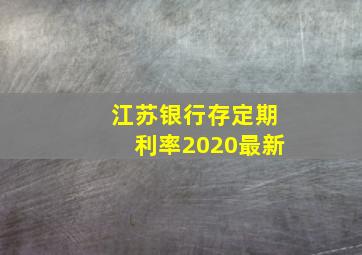 江苏银行存定期利率2020最新